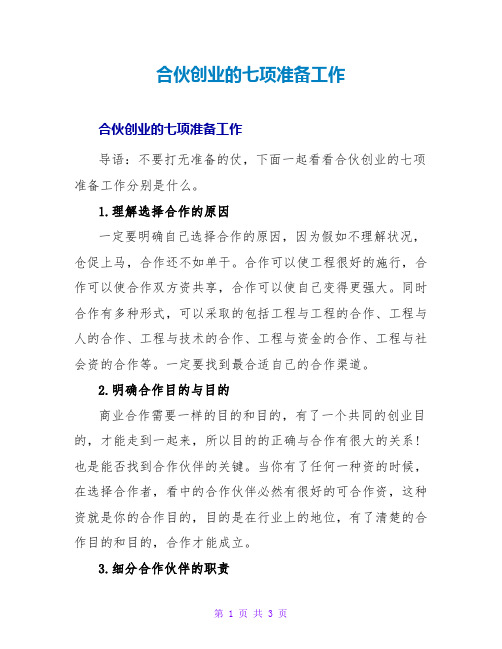 合伙创业的七项准备工作

合伙创业的七项准备工作

导语：不要打无准备的仗，下面一起看看合伙创业的七项准备工作分别是什么。

1.理解选择合作的原因

一定要明确自己选择合作的原因，因为假如不理解状况，仓促上马，合作还不如单干。合作可以使工程很好的施行，合作可以使合作双方资共享，合作可以使自己变得更强大。同时合作有多种形式，可以采取的包括工程与工程的合作、工程与人的合作、工程与技术的合作、工程与资金的合作、工程与社会资的合作等。一定要找到最合适自己的合作渠道。

2.明确合作目的与目的

商业合作需要一样的目的和目的，有了一个共同的创业目的，才能走到一起来，所以目的的正确与合作有很大的关系！也是能否找到合作伙伴的关键。当你有了任何一种资的时候，在选择合作者，看中的合作伙伴必然有很好的可合作资，这种资就是你的合作目的，目的是在行业上的地位，有了清楚的合作目的和目的，合作才能成立。

3.细分合作伙伴的职责

第 1 页 共 3 页